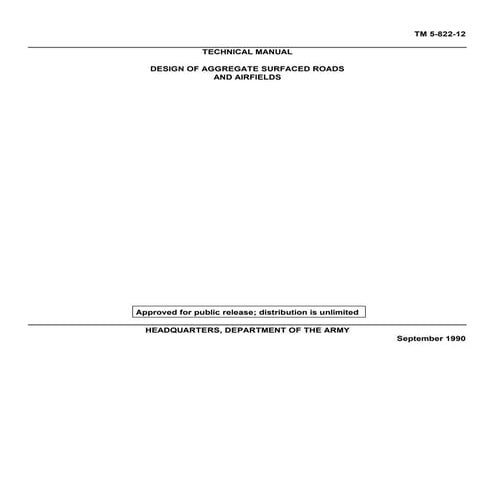 TM 5-822-12

TECHNICAL MANUAL

DESIGN OF AGGREGATE SURFACED ROADS AND AIRFIELDS

Approved for public release; distribution is unlimited

HEADQUARTERS, DEPARTMENT OF THE ARMY

September 1990